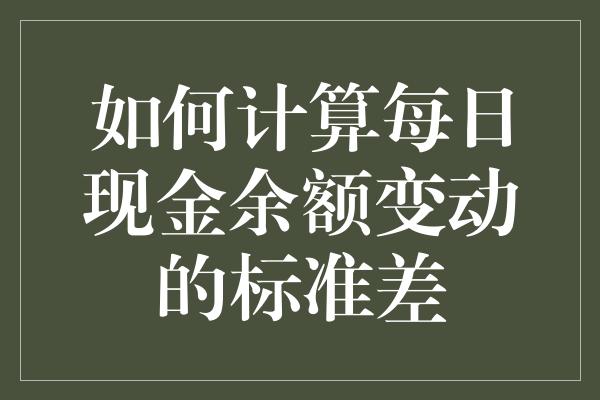 如何计算每日现金余额变动的标准差